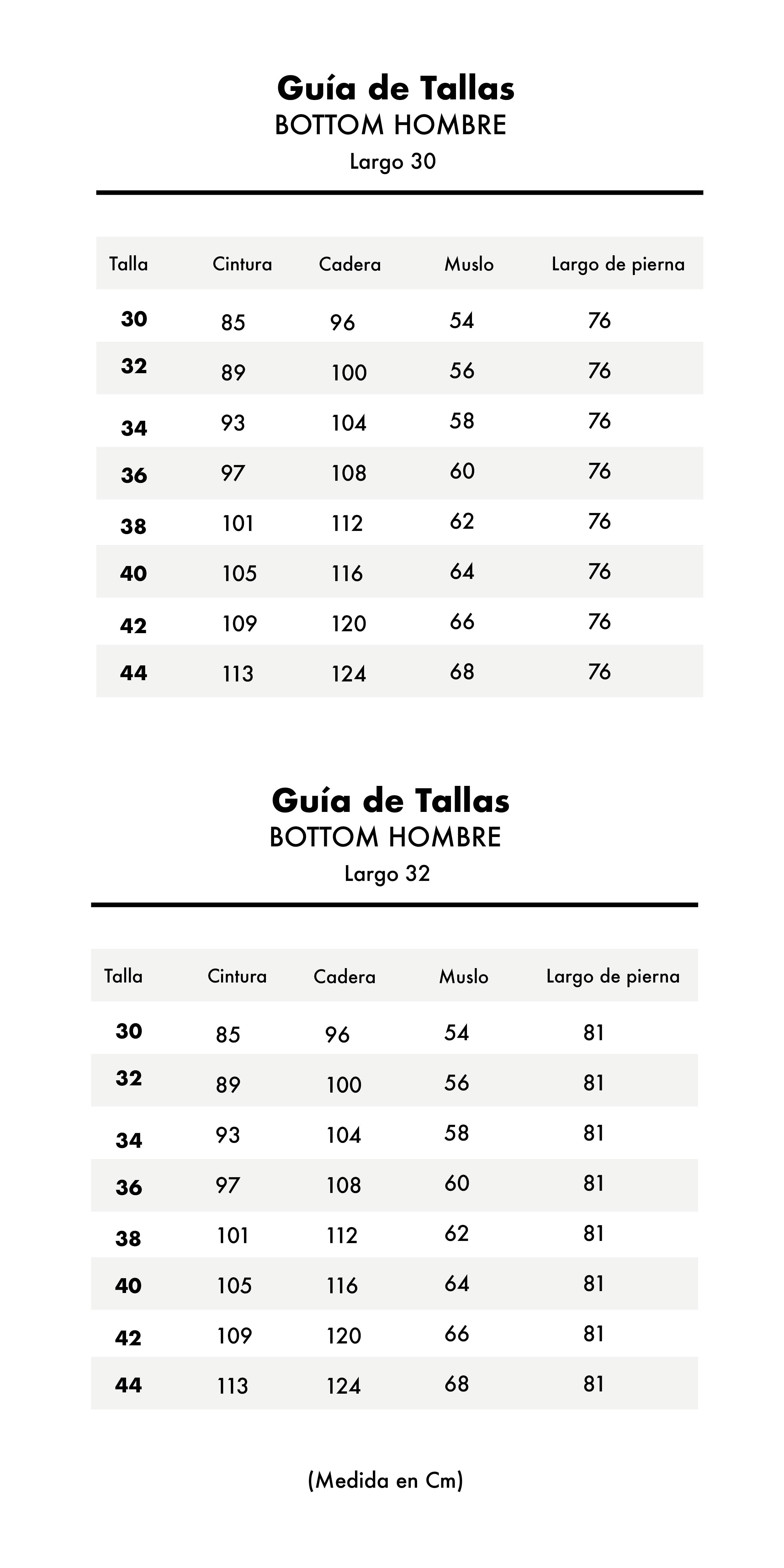 Guía de Tallas
BOTTOM HOMBRE
Largo 30

| Talla | Cintura | Cadera | Muslo | Largo de pierna |
|---|---|---|---|---|
| 30 | 85 | 96 | 54 | 76 |
| 32 | 89 | 100 | 56 | 76 |
| 34 | 93 | 104 | 58 | 76 |
| 36 | 97 | 108 | 60 | 76 |
| 38 | 101 | 112 | 62 | 76 |
| 40 | 105 | 116 | 64 | 76 |
| 42 | 109 | 120 | 66 | 76 |
| 44 | 113 | 124 | 68 | 76 |

Guía de Tallas
BOTTOM HOMBRE
Largo 32

| Talla | Cintura | Cadera | Muslo | Largo de pierna |
|---|---|---|---|---|
| 30 | 85 | 96 | 54 | 81 |
| 32 | 89 | 100 | 56 | 81 |
| 34 | 93 | 104 | 58 | 81 |
| 36 | 97 | 108 | 60 | 81 |
| 38 | 101 | 112 | 62 | 81 |
| 40 | 105 | 116 | 64 | 81 |
| 42 | 109 | 120 | 66 | 81 |
| 44 | 113 | 124 | 68 | 81 |

(Medida en Cm)